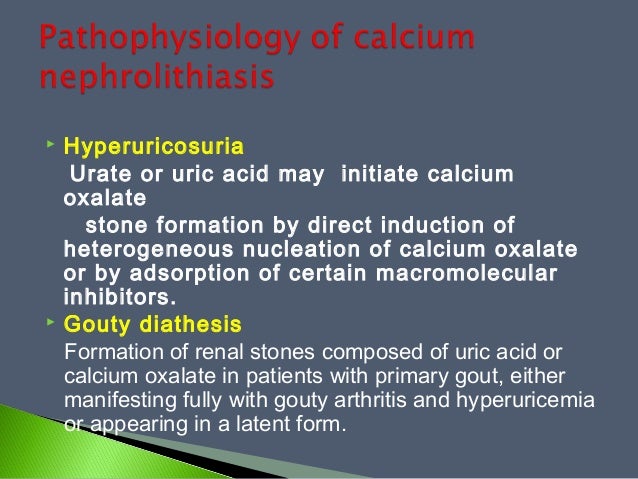 Pathophysiology of calcium nephrolithiasis

‣ Hyperuricosuria

Urate or uric acid may initiate calcium oxalate stone formation by direct induction of heterogeneous nucleation of calcium oxalate or by adsorption of certain macromolecular inhibitors.

‣ Gouty diathesis

Formation of renal stones composed of uric acid or calcium oxalate in patients with primary gout, either manifesting fully with gouty arthritis and hyperuricemia or appearing in a latent form.